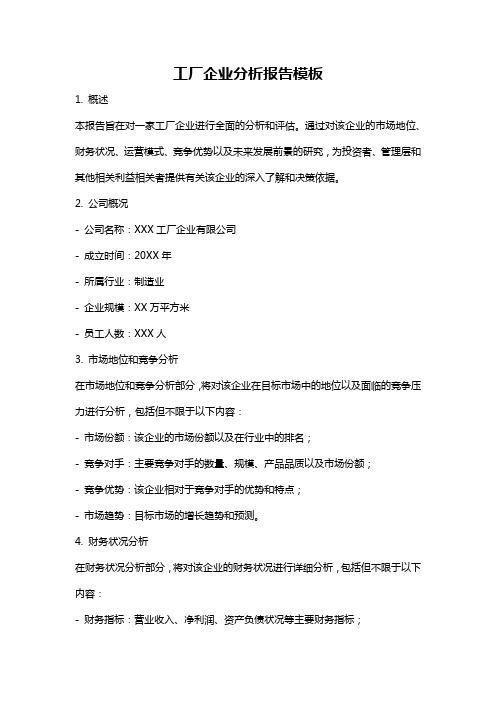 工厂企业分析报告模板

1. 概述

本报告旨在对一家工厂企业进行全面的分析和评估。通过对该企业的市场地位、财务状况、运营模式、竞争优势以及未来发展前景的研究，为投资者、管理层和其他相关利益相关者提供有关该企业的深入了解和决策依据。

2. 公司概况

- 公司名称：XXX 工厂企业有限公司

- 成立时间：20XX 年

- 所属行业：制造业

- 企业规模：XX 万平方米

- 员工人数：XXX 人

3. 市场地位和竞争分析

在市场地位和竞争分析部分，将对该企业在目标市场中的地位以及面临的竞争压力进行分析，包括但不限于以下内容：

- 市场份额：该企业的市场份额以及在行业中的排名；

- 竞争对手：主要竞争对手的数量、规模、产品品质以及市场份额；

- 竞争优势：该企业相对于竞争对手的优势和特点；

- 市场趋势：目标市场的增长趋势和预测。

4. 财务状况分析

在财务状况分析部分，将对该企业的财务状况进行详细分析，包括但不限于以下内容：

- 财务指标：营业收入、净利润、资产负债状况等主要财务指标；